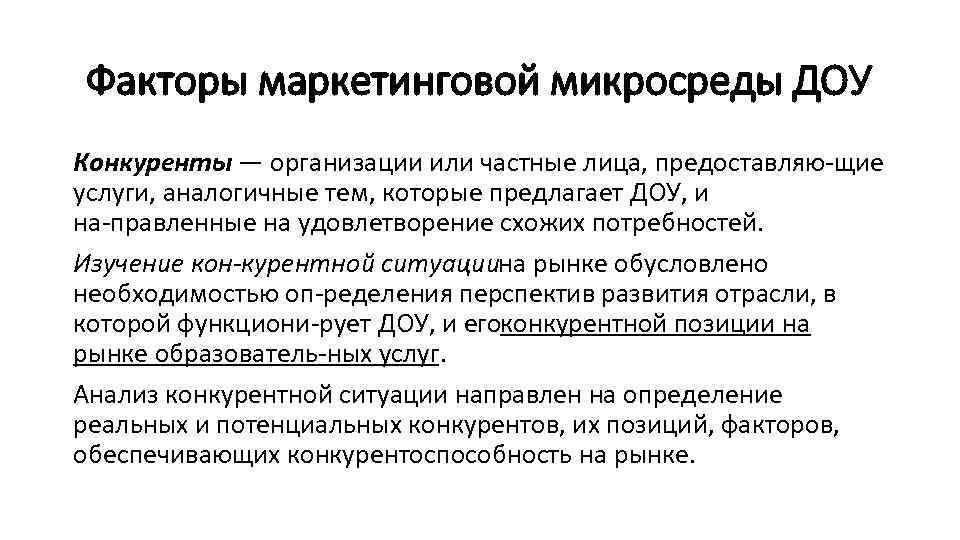 Факторы маркетинговой микросреды ДОУ

Конкуренты — организации или частные лица, предоставляю-щие услуги, аналогичные тем, которые предлагает ДОУ, и на-правленные на удовлетворение схожих потребностей.

Изучение кон-курентной ситуациина рынке обусловлено необходимостью оп-ределения перспектив развития отрасли, в которой функциони-рует ДОУ, и егоконкурентной позиции на рынке образователь-ных услуг.

Анализ конкурентной ситуации направлен на определение реальных и потенциальных конкурентов, их позиций, факторов, обеспечивающих конкурентоспособность на рынке.